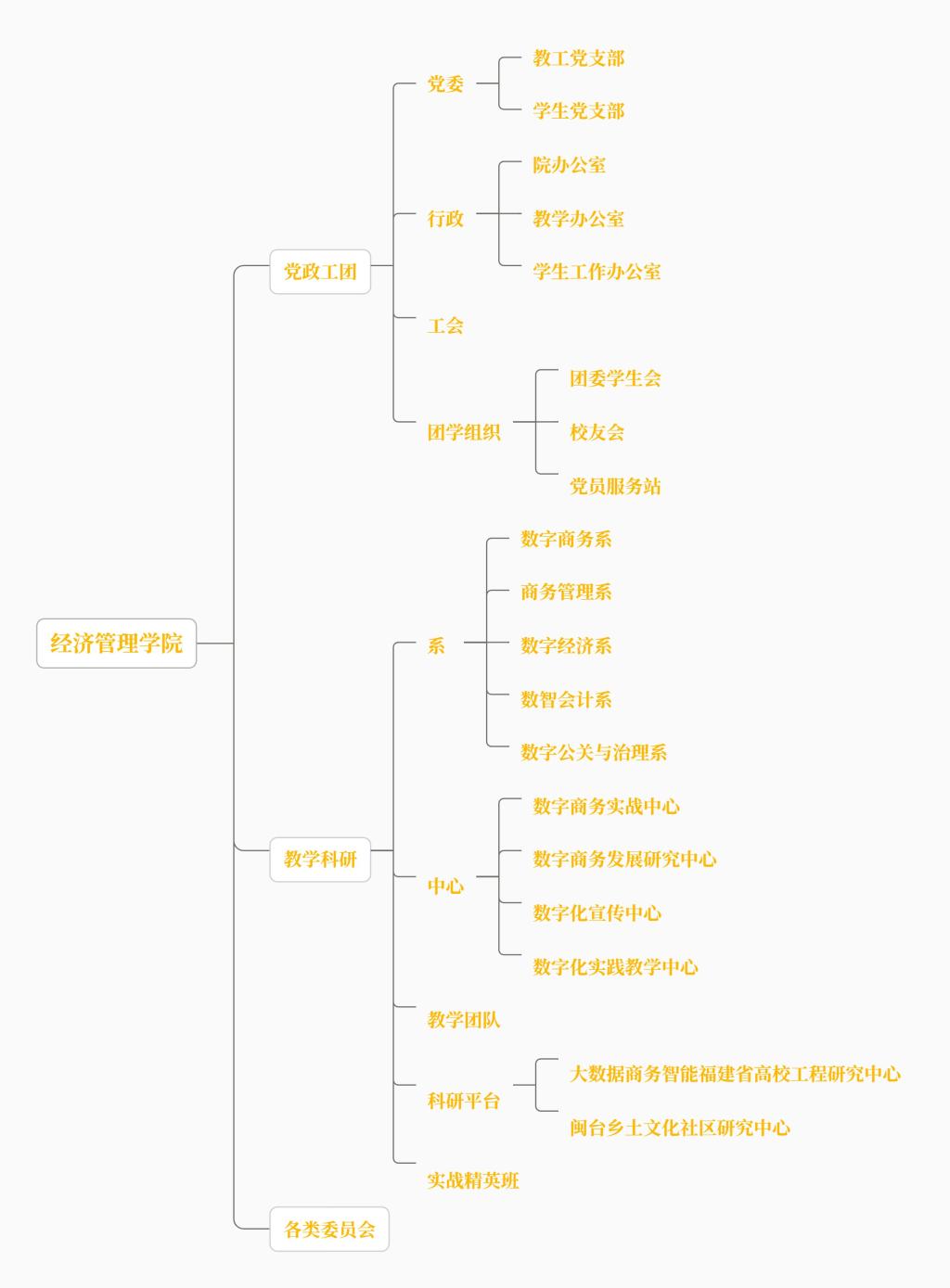 经济管理学院

党政工团

党委
教工党支部
学生党支部

行政
院办公室
教学办公室
学生工作办公室

工会

团学组织
团委学生会
校友会
党员服务站

教学科研

系
数字商务系
商务管理系
数字经济系
数智会计系
数字公关与治理系

中心
数字商务实战中心
数字商务发展研究中心
数字化宣传中心
数字化实践教学中心

教学团队

科研平台
大数据商务智能福建省高校工程研究中心
闽台乡土文化社区研究中心

实战精英班

各类委员会